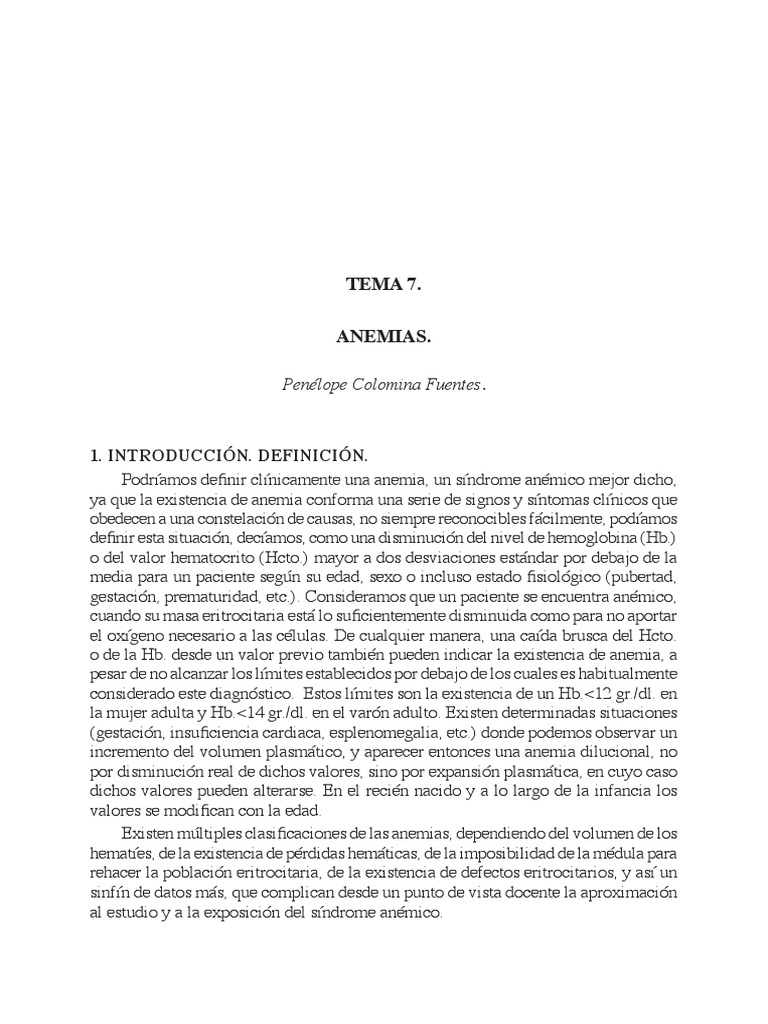 TEMA 7.

ANEMIAS.

Penélope Colomina Fuentes.

1. INTRODUCCIÓN. DEFINICIÓN.

Podríamos definir clínicamente una anemia, un síndrome anémico mejor dicho, ya que la existencia de anemia conforma una serie de signos y síntomas clínicos que obedecen a una constelación de causas, no siempre reconocibles fácilmente, podíamos definir esta situación, decíamos, como una disminución del nivel de hemoglobina (Hb.) o del valor hematocrito (Hcto.) mayor a dos desviaciones estándar por debajo de la media para un paciente según su edad, sexo o incluso estado fisiológico (pubertad, gestación, prematuridad, etc.). Consideramos que un paciente se encuentra anémico, cuando su masa eritrocitaria está lo suficientemente disminuida como para no aportar el oxígeno necesario a las células. De cualquier manera, una caída brusca del Hcto. o de la Hb. desde un valor previo también pueden indicar la existencia de anemia, a pesar de no alcanzar los límites establecidos por debajo de los cuales es habitualmente considerado este diagnóstico. Estos límites son la existencia de un Hb.<12 gr./dl. en la mujer adulta y Hb.<14 gr./dl. en el varón adulto. Existen determinadas situaciones (gestación, insuficiencia cardiaca, esplenomegalia, etc.) donde podemos observar un incremento del volumen plasmático, y aparecer entonces una anemia dilucional, no por disminución real de dichos valores, sino por expansión plasmática, en cuyo caso dichos valores pueden alterarse. En el recién nacido y a lo largo de la infancia los valores se modifican con la edad.

Existen múltiples clasificaciones de las anemias, dependiendo del volumen de los hematíes, de la existencia de pérdidas hemáticas, de la imposibilidad de la médula para rehacer la población eritrocitaria, de la existencia de defectos eritrocitarios, y así un sinfín de datos más, que complican desde un punto de vista docente la aproximación al estudio y a la exposición del síndrome anémico.